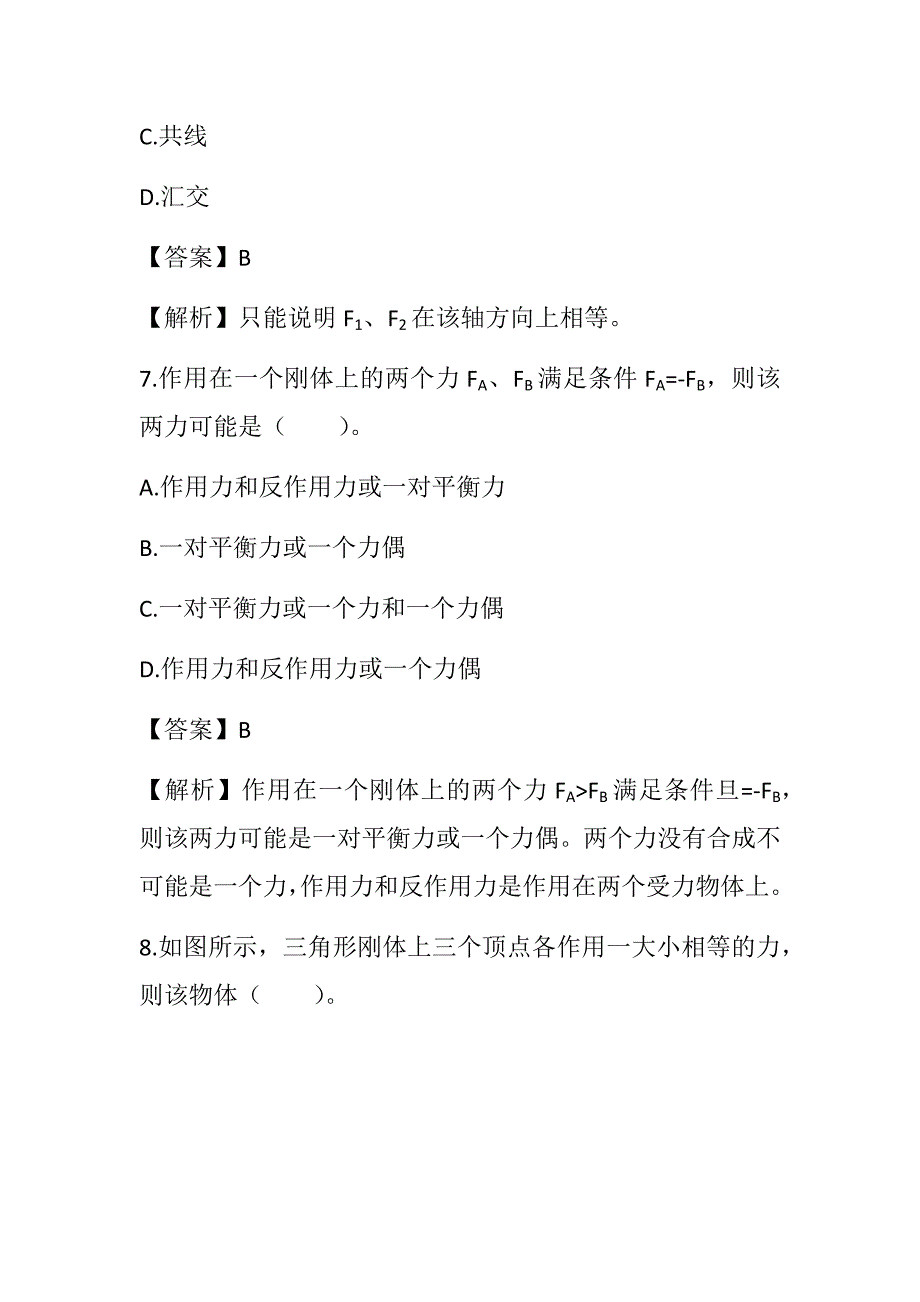 C.共线

D.汇交

【答案】B

【解析】只能说明 $F_1$、$F_2$ 在该轴方向上相等。

7.作用在一个刚体上的两个力 $F_A$、$F_B$ 满足条件 $F_A=-F_B$，则该两力可能是（　　）。

A.作用力和反作用力或一对平衡力

B.一对平衡力或一个力偶

C.一对平衡力或一个力和一个力偶

D.作用力和反作用力或一个力偶

【答案】B

【解析】作用在一个刚体上的两个力 $F_A>F_B$ 满足条件旦$=-F_B$，则该两力可能是一对平衡力或一个力偶。两个力没有合成不可能是一个力，作用力和反作用力是作用在两个受力物体上。

8.如图所示，三角形刚体上三个顶点各作用一大小相等的力，则该物体（　　）。